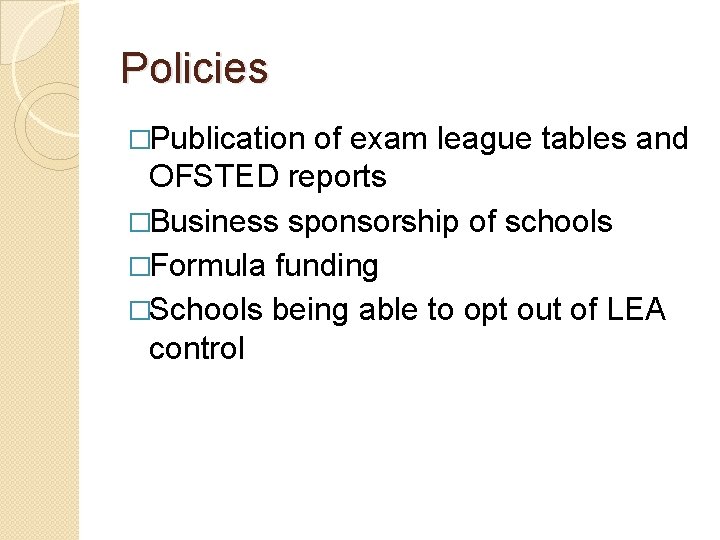 Policies

□Publication of exam league tables and OFSTED reports

□Business sponsorship of schools

□Formula funding

□Schools being able to opt out of LEA control